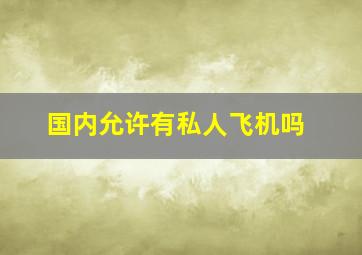 国内允许有私人飞机吗